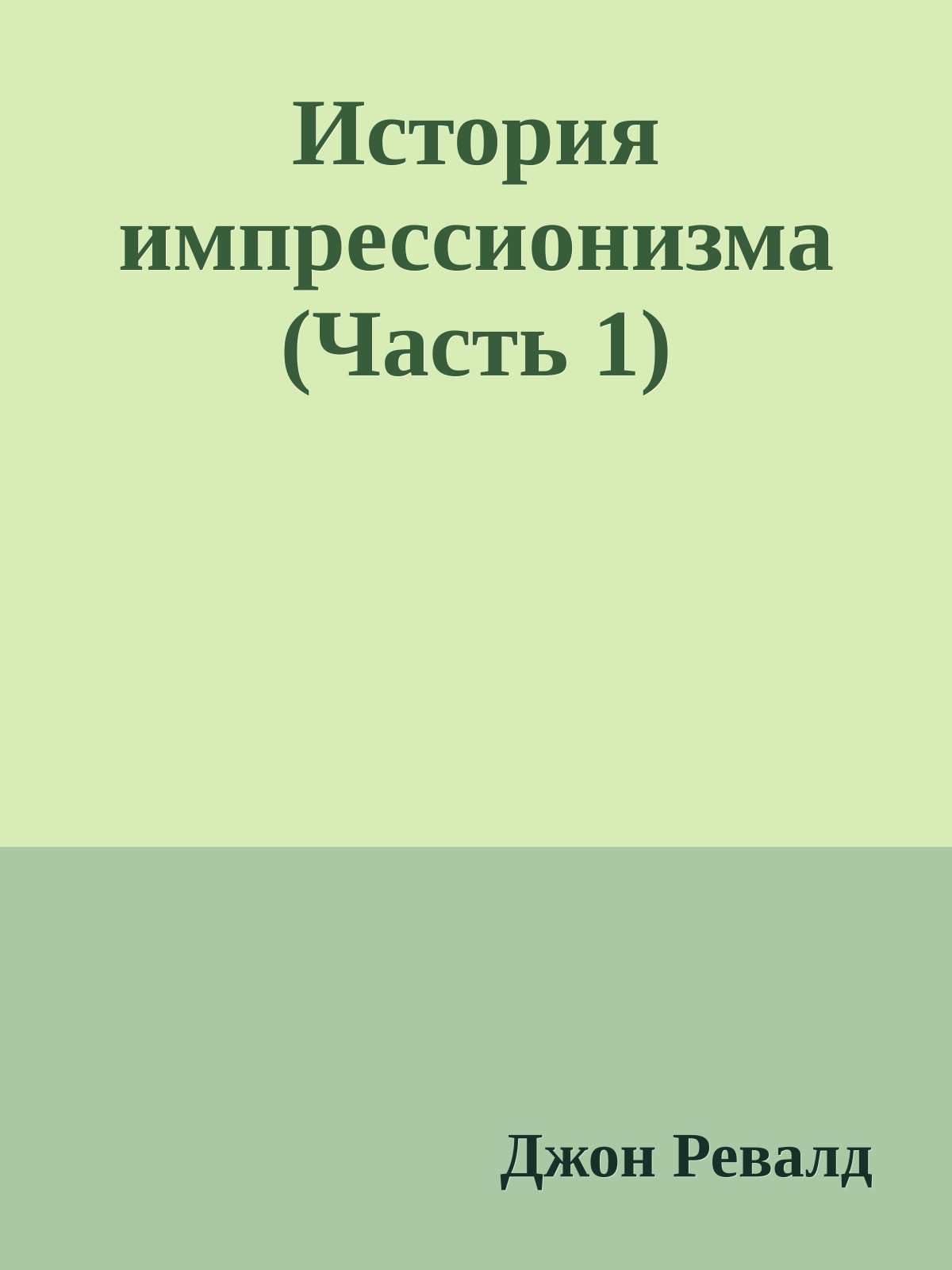 История импрессионизма (Часть 1)

Джон Ревалд